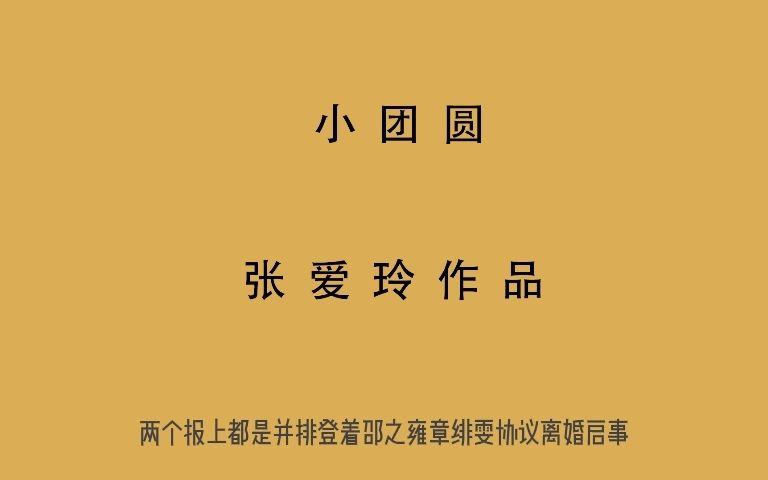 小团圆

张爱玲作品

两个报上都是并排登着邵之雍章绯雯协议离婚启事